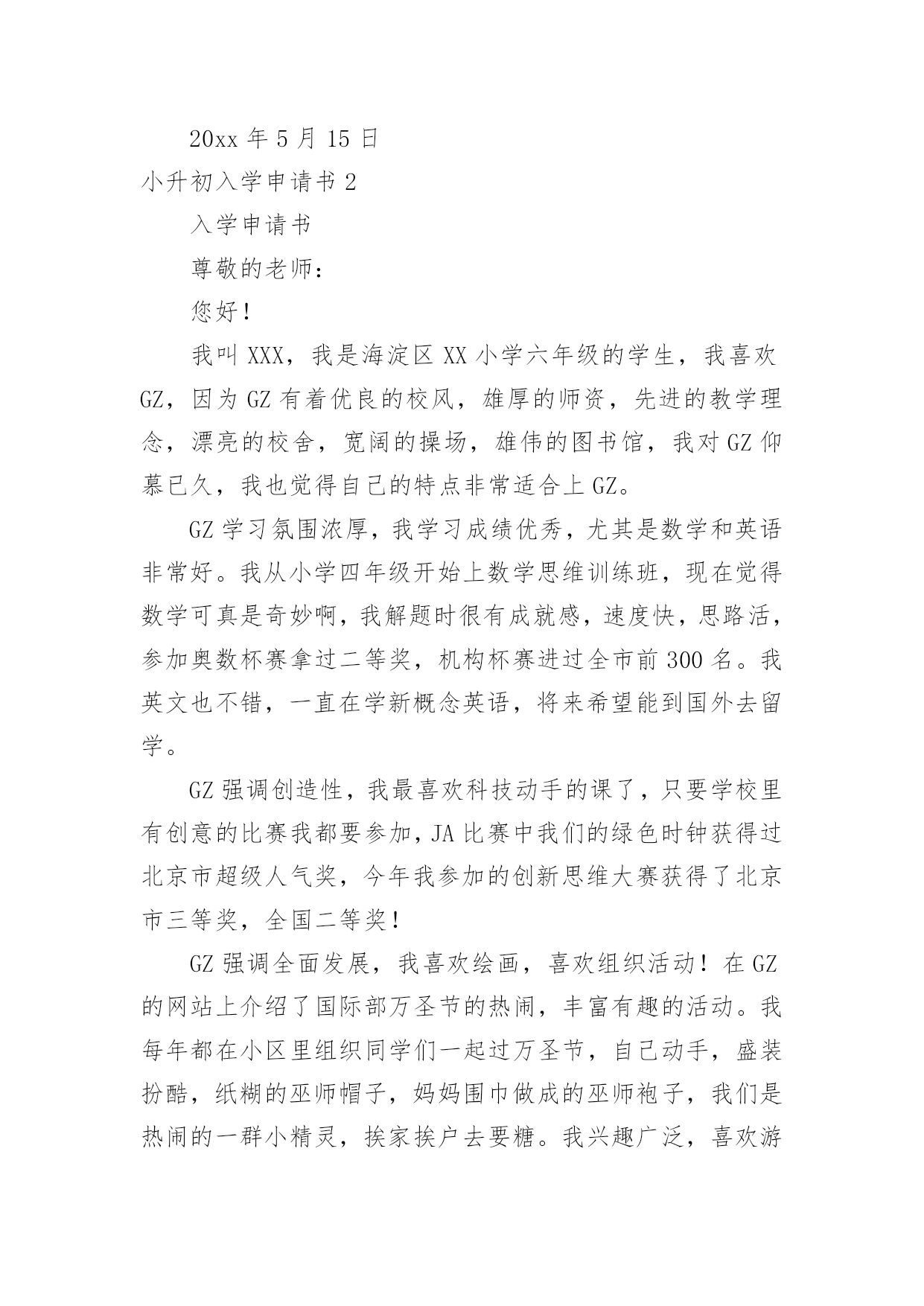 20xx 年 5 月 15 日

小升初入学申请书 2

入学申请书

尊敬的老师：

您好！

我叫 XXX，我是海淀区 XX 小学六年级的学生，我喜欢 GZ，因为 GZ 有着优良的校风，雄厚的师资，先进的教学理念，漂亮的校舍，宽阔的操场，雄伟的图书馆，我对 GZ 仰慕已久，我也觉得自己的特点非常适合上 GZ。

GZ 学习氛围浓厚，我学习成绩优秀，尤其是数学和英语非常好。我从小学四年级开始上数学思维训练班，现在觉得数学可真是奇妙啊，我解题时很有成就感，速度快，思路活，参加奥数杯赛拿过二等奖，机构杯赛进过全市前 300 名。我英文也不错，一直在学新概念英语，将来希望能到国外去留学。

GZ 强调创造性，我最喜欢科技动手的课了，只要学校里有创意的比赛我都要参加，JA 比赛中我们的绿色时钟获得过北京市超级人气奖，今年我参加的创新思维大赛获得了北京市三等奖，全国二等奖！

GZ 强调全面发展，我喜欢绘画，喜欢组织活动！在 GZ 的网站上介绍了国际部万圣节的热闹，丰富有趣的活动。我每年都在小区里组织同学们一起过万圣节，自己动手，盛装扮酷，纸糊的巫师帽子，妈妈围巾做成的巫师袍子，我们是热闹的一群小精灵，挨家挨户去要糖。我兴趣广泛，喜欢游